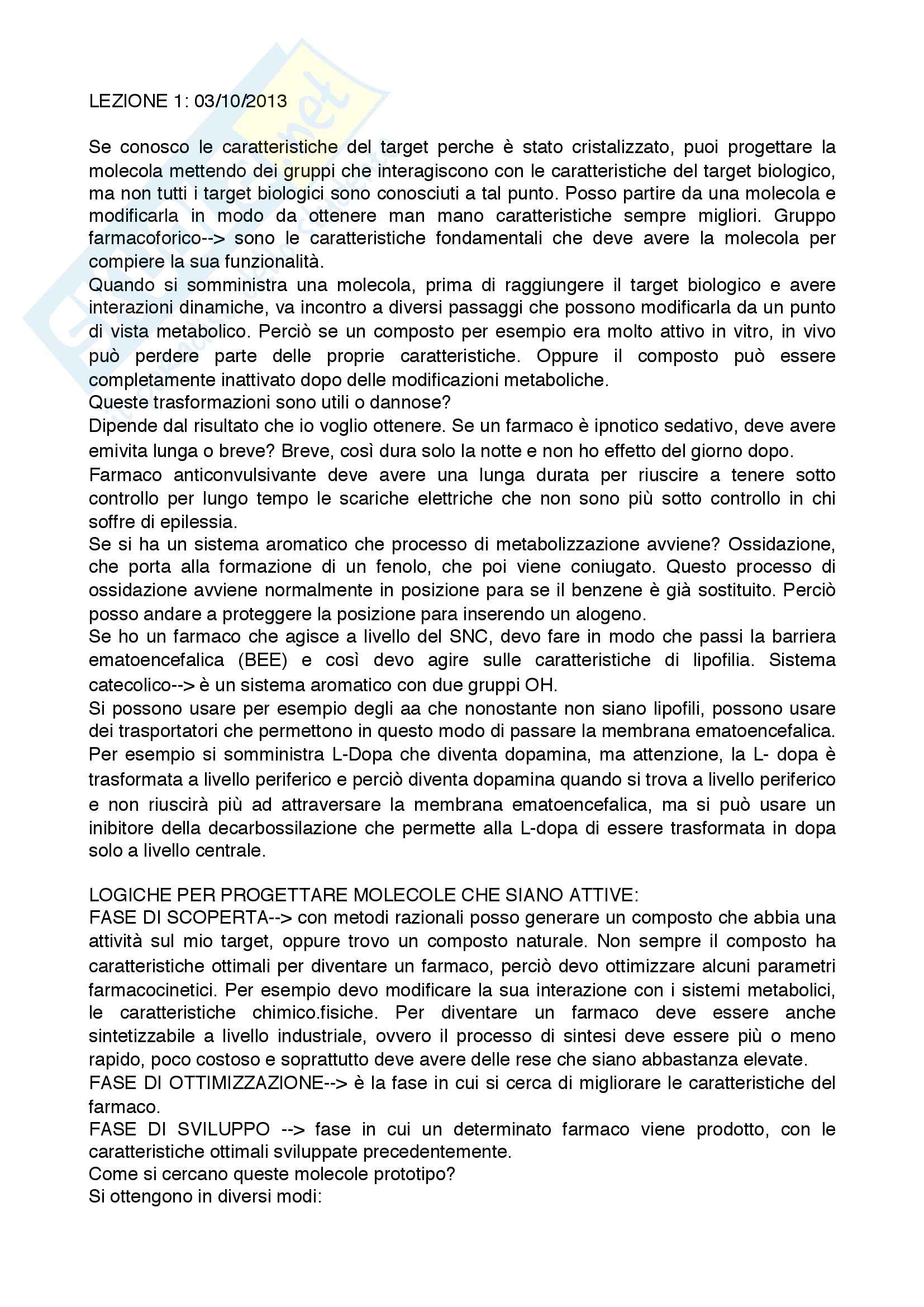 LEZIONE 1: 03/10/2013

Se conosco le caratteristiche del target perche è stato cristalizzato, puoi progettare la molecola mettendo dei gruppi che interagiscono con le caratteristiche del target biologico, ma non tutti i target biologici sono conosciuti a tal punto. Posso partire da una molecola e modificarla in modo da ottenere man mano caratteristiche sempre migliori. Gruppo farmacoforico--> sono le caratteristiche fondamentali che deve avere la molecola per compiere la sua funzionalità.
Quando si somministra una molecola, prima di raggiungere il target biologico e avere interazioni dinamiche, va incontro a diversi passaggi che possono modificarla da un punto di vista metabolico. Perciò se un composto per esempio era molto attivo in vitro, in vivo può perdere parte delle proprie caratteristiche. Oppure il composto può essere completamente inattivato dopo delle modificazioni metaboliche.
Queste trasformazioni sono utili o dannose?
Dipende dal risultato che io voglio ottenere. Se un farmaco è ipnotico sedativo, deve avere emivita lunga o breve? Breve, così dura solo la notte e non ho effetto del giorno dopo.
Farmaco anticonvulsivante deve avere una lunga durata per riuscire a tenere sotto controllo per lungo tempo le scariche elettriche che non sono più sotto controllo in chi soffre di epilessia.
Se si ha un sistema aromatico che processo di metabolizzazione avviene? Ossidazione, che porta alla formazione di un fenolo, che poi viene coniugato. Questo processo di ossidazione avviene normalmente in posizione para se il benzene è già sostituito. Perciò posso andare a proteggere la posizione para inserendo un alogeno.
Se ho un farmaco che agisce a livello del SNC, devo fare in modo che passi la barriera ematoencefalica (BEE) e così devo agire sulle caratteristiche di lipofilia. Sistema catecolico--> è un sistema aromatico con due gruppi OH.
Si possono usare per esempio degli aa che nonostante non siano lipofili, possono usare dei trasportatori che permettono in questo modo di passare la membrana ematoencefalica. Per esempio si somministra L-Dopa che diventa dopamina, ma attenzione, la L- dopa è trasformata a livello periferico e perciò diventa dopamina quando si trova a livello periferico e non riuscirà più ad attraversare la membrana ematoencefalica, ma si può usare un inibitore della decarbossilazione che permette alla L-dopa di essere trasformata in dopa solo a livello centrale.

LOGICHE PER PROGETTARE MOLECOLE CHE SIANO ATTIVE:
FASE DI SCOPERTA--> con metodi razionali posso generare un composto che abbia una attività sul mio target, oppure trovo un composto naturale. Non sempre il composto ha caratteristiche ottimali per diventare un farmaco, perciò devo ottimizzare alcuni parametri farmacocinetici. Per esempio devo modificare la sua interazione con i sistemi metabolici, le caratteristiche chimico.fisiche. Per diventare un farmaco deve essere anche sintetizzabile a livello industriale, ovvero il processo di sintesi deve essere più o meno rapido, poco costoso e soprattutto deve avere delle rese che siano abbastanza elevate.
FASE DI OTTIMIZZAZIONE--> è la fase in cui si cerca di migliorare le caratteristiche del farmaco.
FASE DI SVILUPPO --> fase in cui un determinato farmaco viene prodotto, con le caratteristiche ottimali sviluppate precedentemente.
Come si cercano queste molecole prototipo?
Si ottengono in diversi modi: